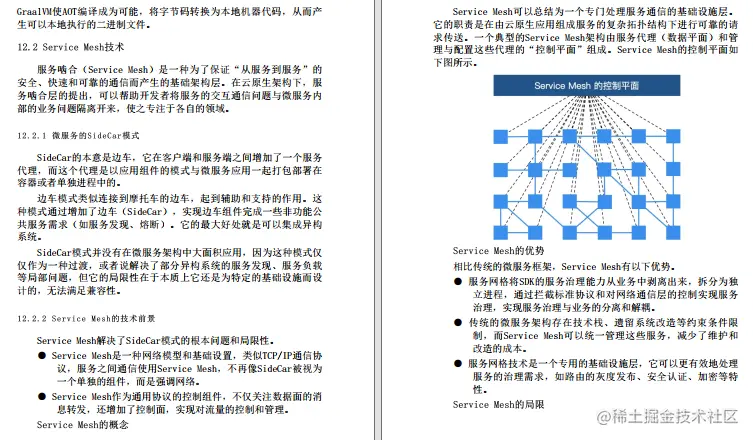 GraalVM使AOT编译成为可能，将字节码转换为本地机器代码，从而产生可以本地执行的二进制文件。

12.2 Service Mesh技术

服务啮合（Service Mesh）是一种为了保证“从服务到服务”的安全、快速和可靠的通信而产生的基础架构层。在云原生架构下，服务啮合层的提出，可以帮助开发者将服务的交互通信问题与微服务内部的业务问题隔离开来，使之专注于各自的领域。

12.2.1 微服务的SideCar模式

SideCar的本意是边车，它在客户端和服务端之间增加了一个服务代理，而这个代理是以应用组件的模式与微服务应用一起打包部署在容器或者单独进程中的。

边车模式类似连接到摩托车的边车，起到辅助和支持的作用。这种模式通过增加了边车（SideCar），实现边车组件完成一些非功能公共服务需求（如服务发现、熔断）。它的最大好处就是可以集成异构系统。

SideCar模式并没有在微服务架构中大面积应用，因为这种模式仅仅作为一种过渡，或者说解决了部分异构系统的服务发现、服务负载等局部问题，但它的局限性在于本质上它还是为特定的基础设施而设计的，无法满足兼容性。

12.2.2 Service Mesh的技术前景

Service Mesh解决了SideCar模式的根本问题和局限性。

● Service Mesh是一种网络模型和基础设置，类似TCP/IP通信协议，服务之间通信使用Service Mesh，不再像SideCar被视为一个单独的组件，而是强调网络。

● Service Mesh作为通用协议的控制组件，不仅关注数据面的消息转发，还增加了控制面，实现对流量的控制和管理。

Service Mesh的概念

Service Mesh可以总结为一个专门处理服务通信的基础设施层。它的职责是在由云原生应用组成服务的复杂拓扑结构下进行可靠的请求传送。一个典型的Service Mesh架构由服务代理（数据平面）和管理与配置这些代理的“控制平面”组成。Service Mesh的控制平面如下图所示。

Service Mesh 的控制平面

Service Mesh的优势

相比传统的微服务框架，Service Mesh有以下优势。

● 服务网格将SDK的服务治理能力从业务中剥离出来，拆分为独立进程，通过拦截标准协议和对网络通信层的控制实现服务治理，实现服务治理与业务的分离和解耦。

● 传统的微服务架构存在技术栈、遗留系统改造等约束条件限制，而Service Mesh可以统一管理这些服务，减少了维护和改造的成本。

● 服务网格技术是一个专用的基础设施层，它可以更有效地处理服务的治理需求，如路由的灰度发布、安全认证、加密等特性。

Service Mesh的局限

@稀土掘金技术社区